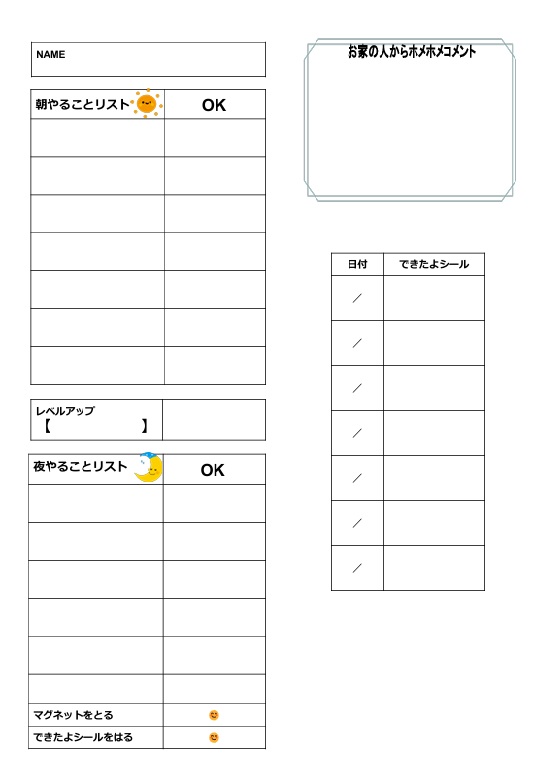 NAME

| 朝やることリスト | OK |
|---|---|
| | |
| | |
| | |
| | |
| | |
| | |
| | |

| レベルアップ 【　　　　　】 | |
|---|---|

| 夜やることリスト | OK |
|---|---|
| | |
| | |
| | |
| | |
| | |
| | |
| マグネットをとる | |
| できたよシールをはる | |

お家の人からホメホメコメント

| 日付 | できたよシール |
|---|---|
| / | |
| / | |
| / | |
| / | |
| / | |
| / | |
| / | |